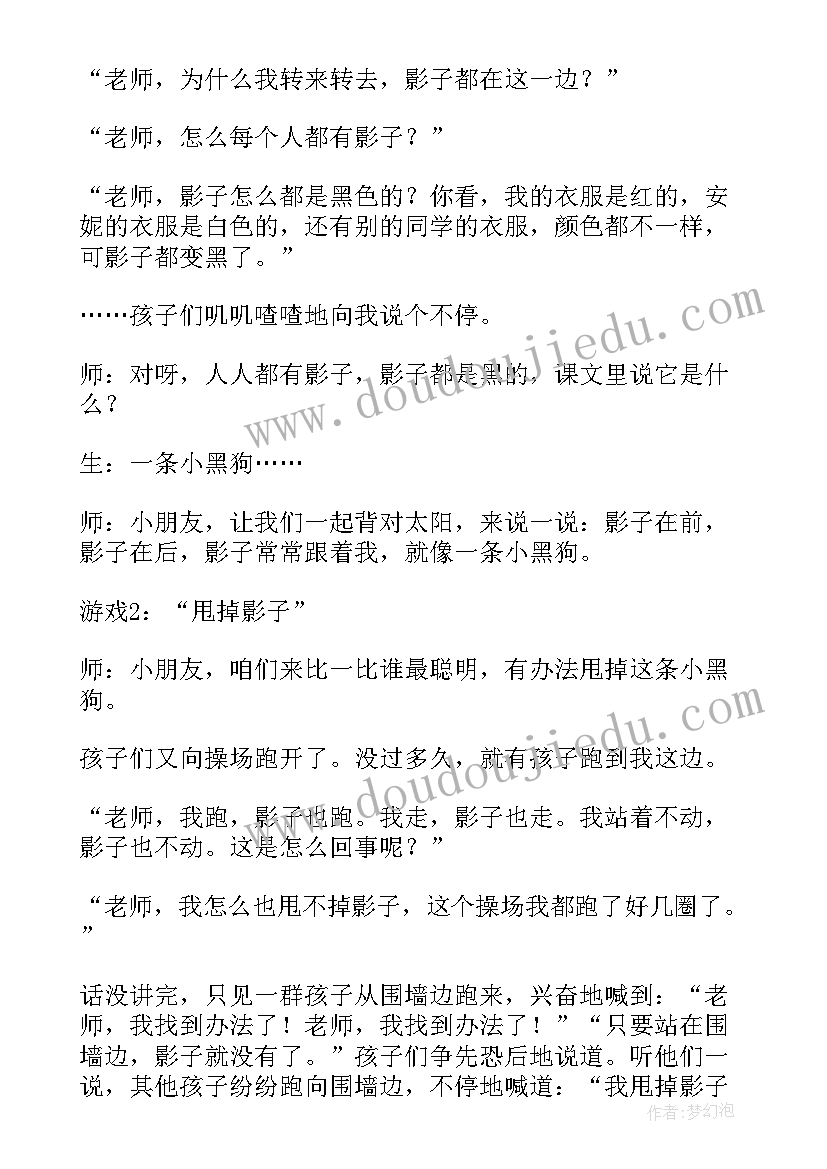 “老师，为什么我转来转去，影子都在这一边？”

“老师，怎么每个人都有影子？”

“老师，影子怎么都是黑色的？你看，我的衣服是红的，安妮的衣服是白色的，还有别的同学的衣服，颜色都不一样，可影子都变黑了。”

……孩子们叽叽喳喳地向我说个不停。

师：对呀，人人都有影子，影子都是黑的，课文里说它是什么？

生：一条小黑狗……

师：小朋友，让我们一起背对太阳，来说一说：影子在前，影子在后，影子常常跟着我，就像一条小黑狗。

游戏2：“甩掉影子”

师：小朋友，咱们来比一比谁最聪明，有办法甩掉这条小黑狗。

孩子们又向操场跑开了。没过多久，就有孩子跑到我这边。

“老师，我跑，影子也跑。我走，影子也走。我站着不动，影子也不动。这是怎么回事呢？”

“老师，我怎么也甩不掉影子，这个操场我都跑了好几圈了。”

话没讲完，只见一群孩子从围墙边跑来，兴奋地喊到：“老师，我找到办法了！老师，我找到办法了！”“只要站在围墙边，影子就没有了。”孩子们争先恐后地说道。听他们一说，其他孩子纷纷跑向围墙边，不停地喊道：“我甩掉影子

www.doudoujiedu.com
www.doudoujiedu.com
作者：梦幻泡